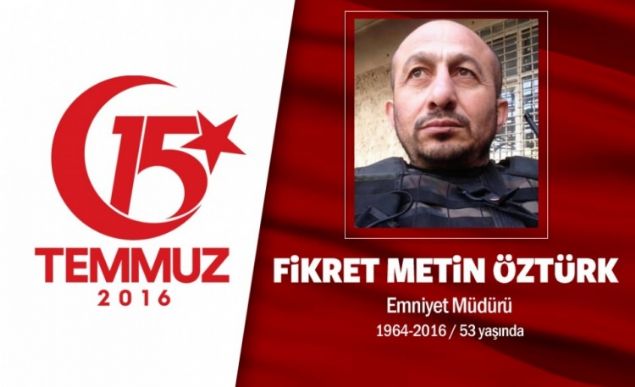 15
TEMMUZ
2016

FİKRET METİN ÖZTÜRK
Emniyet Müdürü
1964-2016 / 53 yaşında